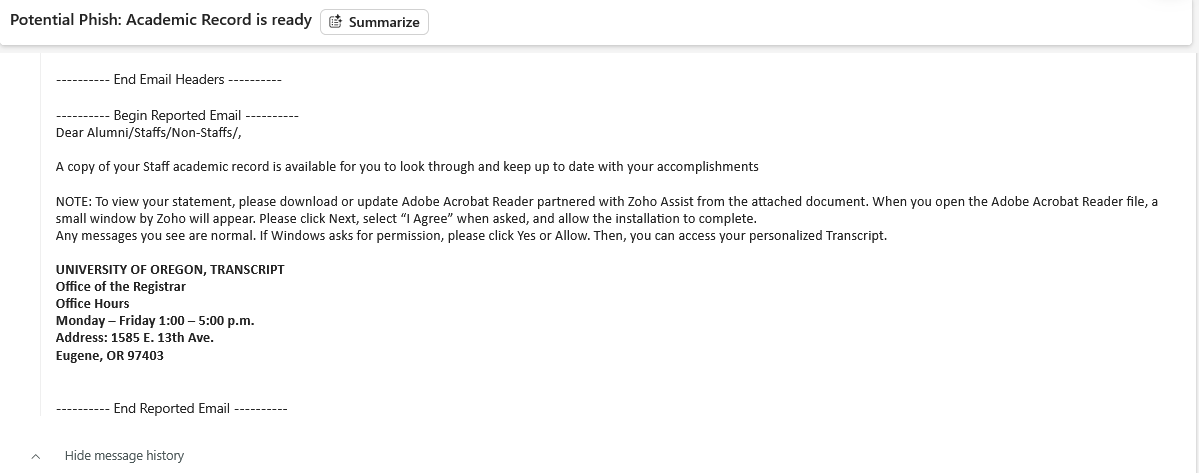 Potential Phish: Academic Record is ready Summarize

---------- End Email Headers ----------

---------- Begin Reported Email ----------
Dear Alumni/Staffs/Non-Staffs/,

A copy of your Staff academic record is available for you to look through and keep up to date with your accomplishments

NOTE: To view your statement, please download or update Adobe Acrobat Reader partnered with Zoho Assist from the attached document. When you open the Adobe Acrobat Reader file, a small window by Zoho will appear. Please click Next, select "I Agree" when asked, and allow the installation to complete.
Any messages you see are normal. If Windows asks for permission, please click Yes or Allow. Then, you can access your personalized Transcript.

UNIVERSITY OF OREGON, TRANSCRIPT
Office of the Registrar
Office Hours
Monday – Friday 1:00 – 5:00 p.m.
Address: 1585 E. 13th Ave.
Eugene, OR 97403

---------- End Reported Email ----------

Hide message history